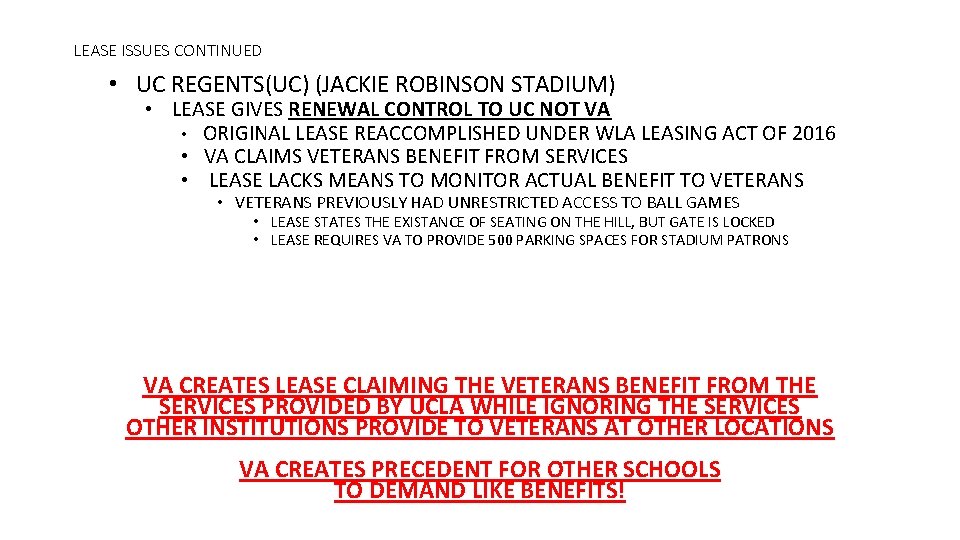 LEASE ISSUES CONTINUED

• UC REGENTS(UC) (JACKIE ROBINSON STADIUM)
  • LEASE GIVES RENEWAL CONTROL TO UC NOT VA
    • ORIGINAL LEASE REACCOMPLISHED UNDER WLA LEASING ACT OF 2016
    • VA CLAIMS VETERANS BENEFIT FROM SERVICES
    • LEASE LACKS MEANS TO MONITOR ACTUAL BENEFIT TO VETERANS
      • VETERANS PREVIOUSLY HAD UNRESTRICTED ACCESS TO BALL GAMES
        • LEASE STATES THE EXISTANCE OF SEATING ON THE HILL, BUT GATE IS LOCKED
        • LEASE REQUIRES VA TO PROVIDE 500 PARKING SPACES FOR STADIUM PATRONS

VA CREATES LEASE CLAIMING THE VETERANS BENEFIT FROM THE SERVICES PROVIDED BY UCLA WHILE IGNORING THE SERVICES OTHER INSTITUTIONS PROVIDE TO VETERANS AT OTHER LOCATIONS

VA CREATES PRECEDENT FOR OTHER SCHOOLS TO DEMAND LIKE BENEFITS!